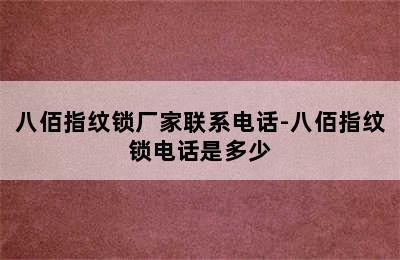 八佰指纹锁厂家联系电话-八佰指纹锁电话是多少